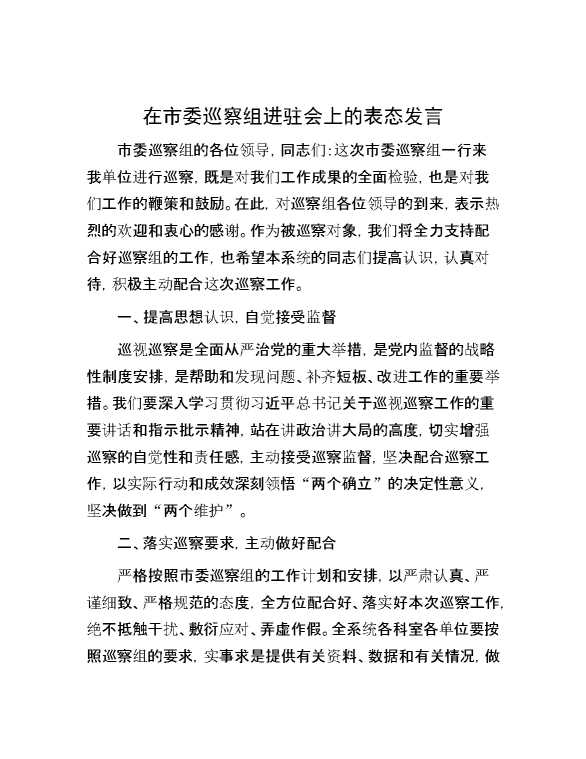 在市委巡察组进驻会上的表态发言

市委巡察组的各位领导，同志们：这次市委巡察组一行来我单位进行巡察，既是对我们工作成果的全面检验，也是对我们工作的鞭策和鼓励。在此，对巡察组各位领导的到来，表示热烈的欢迎和衷心的感谢。作为被巡察对象，我们将全力支持配合好巡察组的工作，也希望本系统的同志们提高认识，认真对待，积极主动配合这次巡察工作。

一、提高思想认识，自觉接受监督

巡视巡察是全面从严治党的重大举措，是党内监督的战略性制度安排，是帮助和发现问题、补齐短板、改进工作的重要举措。我们要深入学习贯彻习近平总书记关于巡视巡察工作的重要讲话和指示批示精神，站在讲政治讲大局的高度，切实增强巡察的自觉性和责任感，主动接受巡察监督，坚决配合巡察工作，以实际行动和成效深刻领悟“两个确立”的决定性意义，坚决做到“两个维护”。

二、落实巡察要求，主动做好配合

严格按照市委巡察组的工作计划和安排，以严肃认真、严谨细致、严格规范的态度，全方位配合好、落实好本次巡察工作，绝不抵触干扰、敷衍应对、弄虚作假。全系统各科室各单位要按照巡察组的要求，实事求是提供有关资料、数据和有关情况，做